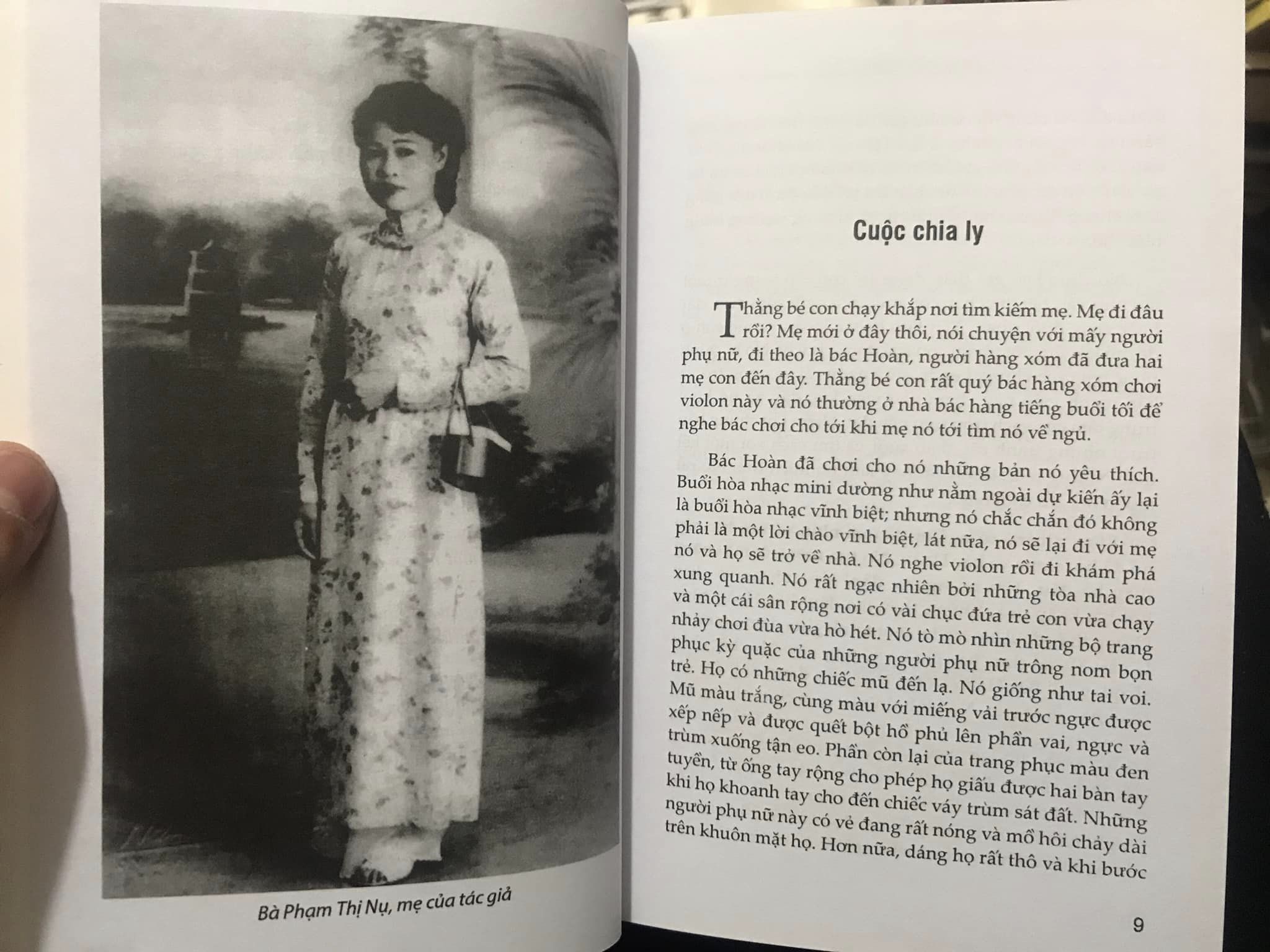 Bà Phạm Thị Nụ, mẹ của tác giả

Cuộc chia ly

Thằng bé con chạy khắp nơi tìm kiếm mẹ. Mẹ đi đâu rồi? Mẹ mới ở đây thôi, nói chuyện với mấy người phụ nữ, đi theo là bác Hoàn, người hàng xóm đã đưa hai mẹ con đến đây. Thằng bé con rất quý bác hàng xóm chơi violon này và nó thường ở nhà bác hàng tiếng buổi tối để nghe bác chơi cho tới khi mẹ nó tới tìm nó về ngủ.

Bác Hoàn đã chơi cho nó những bản nó yêu thích. Buổi hòa nhạc mini dường như nằm ngoài dự kiến ấy lại là buổi hòa nhạc vĩnh biệt; nhưng nó chắc chắn đó không phải là một lời chào vĩnh biệt, lát nữa, nó sẽ lại đi với mẹ nó và họ sẽ trở về nhà. Nó nghe violon rồi đi khám phá xung quanh. Nó rất ngạc nhiên bởi những tòa nhà cao và một cái sân rộng nơi có vài chục đứa trẻ con vừa chạy nhảy chơi đùa vừa hò hét. Nó tò mò nhìn những bộ trang phục kỳ quặc của những người phụ nữ trông nom bọn trẻ. Họ có những chiếc mũ đến lạ. Nó giống như tai voi. Mũ màu trắng, cùng màu với miếng vải trước ngực được xếp nếp và được quết bột hồ phủ lên phần vai, ngực và trùm xuống tận eo. Phần còn lại của trang phục màu đen tuyền, từ ống tay rộng cho phép họ giấu được hai bàn tay khi họ khoanh tay cho đến chiếc váy trùm sát đất. Những người phụ nữ này có vẻ đang rất nóng và mồ hôi chảy dài trên khuôn mặt họ. Hơn nữa, dáng họ rất thô và khi bước

9